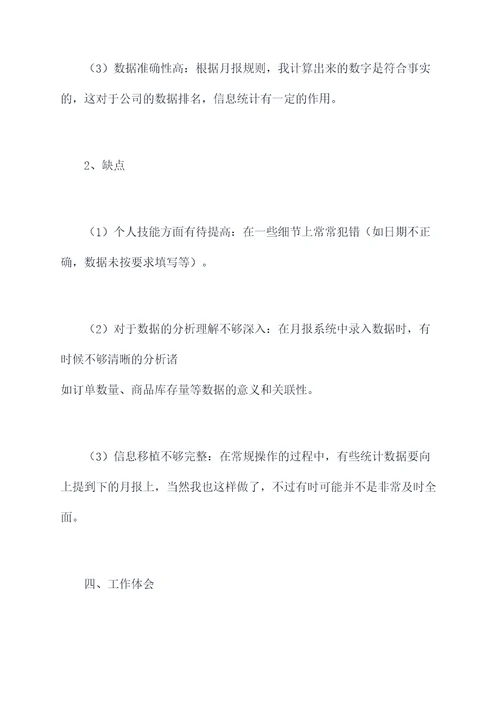 （3）数据准确性高：根据月报规则，我计算出来的数字是符合事实的，这对于公司的数据排名，信息统计有一定的作用。

2、缺点

（1）个人技能方面有待提高：在一些细节上常常犯错（如日期不正确，数据未按要求填写等）。

（2）对于数据的分析理解不够深入：在月报系统中录入数据时，有时候不够清晰的分析诸
如订单数量、商品库存量等数据的意义和关联性。

（3）信息移植不够完整：在常规操作的过程中，有些统计数据要向上提到下的月报上，当然我也这样做了，不过有时可能并不是非常及时全面。

四、工作体会